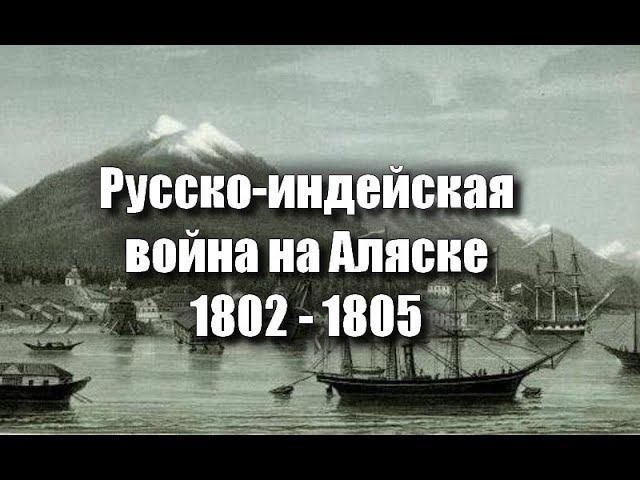 Русско-индейская война на Аляске 1802 - 1805